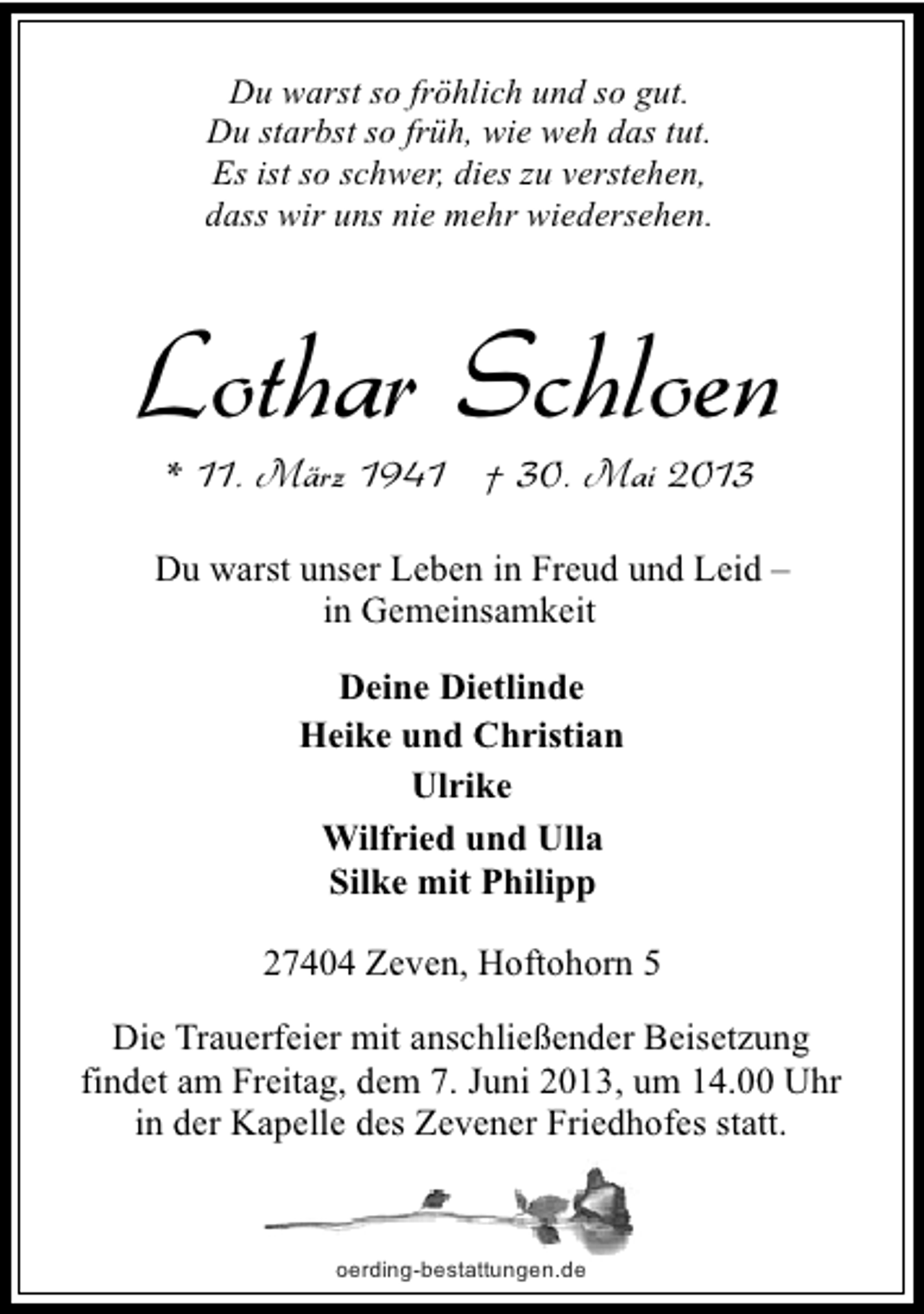 Du warst so fröhlich und so gut.
Du starbst so früh, wie weh das tut.
Es ist so schwer, dies zu verstehen,
dass wir uns nie mehr wiedersehen.

Lothar Schloen

* 11. März 1941 † 30. Mai 2013

Du warst unser Leben in Freud und Leid –
in Gemeinsamkeit

Deine Dietlinde
Heike und Christian
Ulrike
Wilfried und Ulla
Silke mit Philipp

27404 Zeven, Hoftohorn 5

Die Trauerfeier mit anschließender Beisetzung findet am Freitag, dem 7. Juni 2013, um 14.00 Uhr in der Kapelle des Zevener Friedhofes statt.

oerding-bestattungen.de